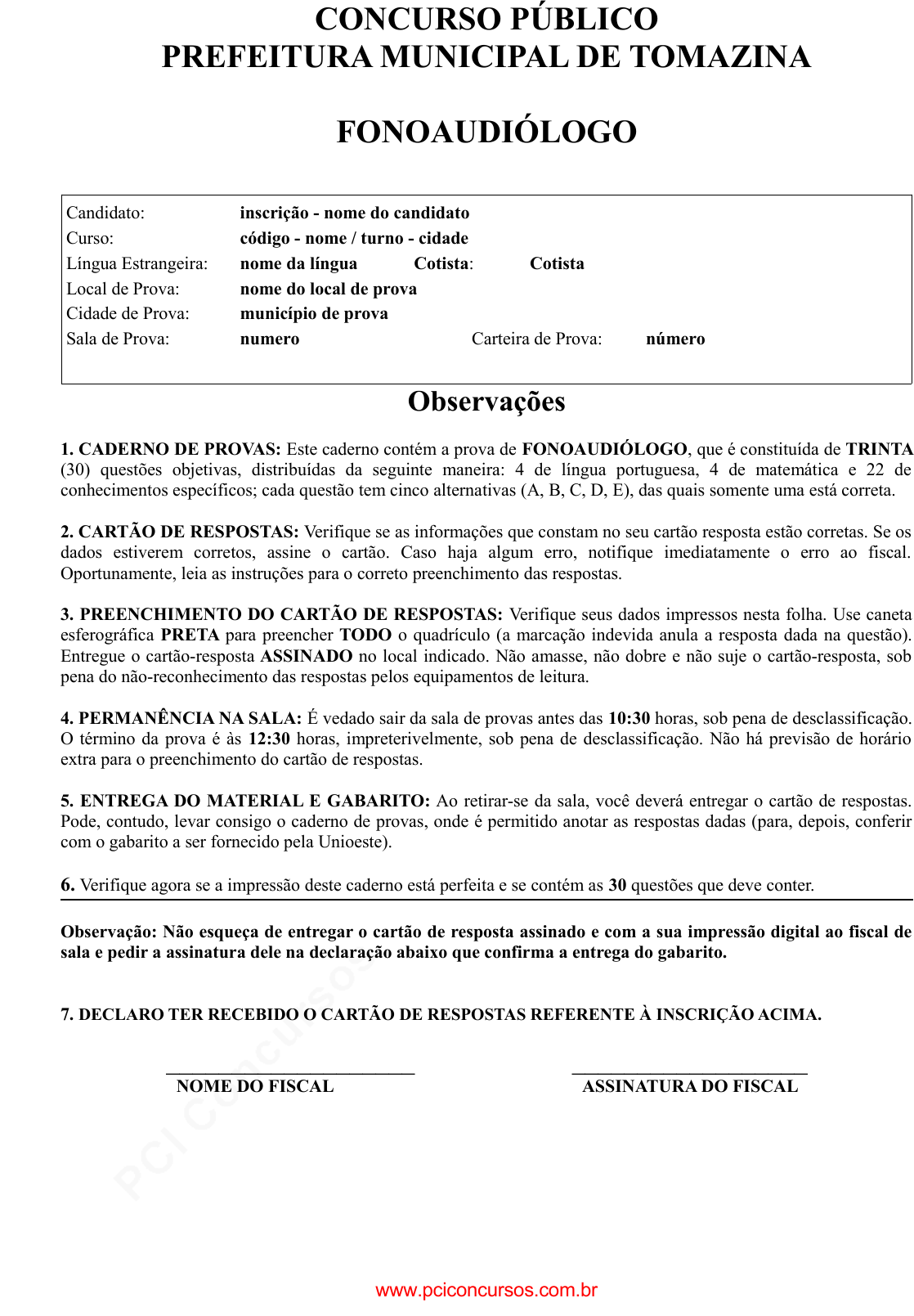 CONCURSO PÚBLICO
PREFEITURA MUNICIPAL DE TOMAZINA

FONOAUDIÓLOGO

Candidato: inscrição - nome do candidato
Curso: código - nome / turno - cidade
Língua Estrangeira: nome da língua Cotista: Cotista
Local de Prova: nome do local de prova
Cidade de Prova: município de prova
Sala de Prova: numero Carteira de Prova: número

Observações

1. CADERNO DE PROVAS: Este caderno contém a prova de FONOAUDIÓLOGO, que é constituída de TRINTA (30) questões objetivas, distribuídas da seguinte maneira: 4 de língua portuguesa, 4 de matemática e 22 de conhecimentos específicos; cada questão tem cinco alternativas (A, B, C, D, E), das quais somente uma está correta.

2. CARTÃO DE RESPOSTAS: Verifique se as informações que constam no seu cartão resposta estão corretas. Se os dados estiverem corretos, assine o cartão. Caso haja algum erro, notifique imediatamente o erro ao fiscal. Oportunamente, leia as instruções para o correto preenchimento das respostas.

3. PREENCHIMENTO DO CARTÃO DE RESPOSTAS: Verifique seus dados impressos nesta folha. Use caneta esferográfica PRETA para preencher TODO o quadrículo (a marcação indevida anula a resposta dada na questão). Entregue o cartão-resposta ASSINADO no local indicado. Não amasse, não dobre e não suje o cartão-resposta, sob pena do não-reconhecimento das respostas pelos equipamentos de leitura.

4. PERMANÊNCIA NA SALA: É vedado sair da sala de provas antes das 10:30 horas, sob pena de desclassificação. O término da prova é às 12:30 horas, impreterivelmente, sob pena de desclassificação. Não há previsão de horário extra para o preenchimento do cartão de respostas.

5. ENTREGA DO MATERIAL E GABARITO: Ao retirar-se da sala, você deverá entregar o cartão de respostas. Pode, contudo, levar consigo o caderno de provas, onde é permitido anotar as respostas dadas (para, depois, conferir com o gabarito a ser fornecido pela Unioeste).

6. Verifique agora se a impressão deste caderno está perfeita e se contém as 30 questões que deve conter.

Observação: Não esqueça de entregar o cartão de resposta assinado e com a sua impressão digital ao fiscal de sala e pedir a assinatura dele na declaração abaixo que confirma a entrega do gabarito.

7. DECLARO TER RECEBIDO O CARTÃO DE RESPOSTAS REFERENTE À INSCRIÇÃO ACIMA.

NOME DO FISCAL ASSINATURA DO FISCAL

PCI Concursos

www.pciconcursos.com.br